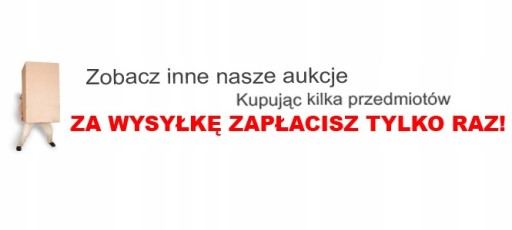 Zobacz inne nasze aukcje

Kupując kilka przedmiotów

ZA WYSYŁKĘ ZAPŁACISZ TYLKO RAZ!